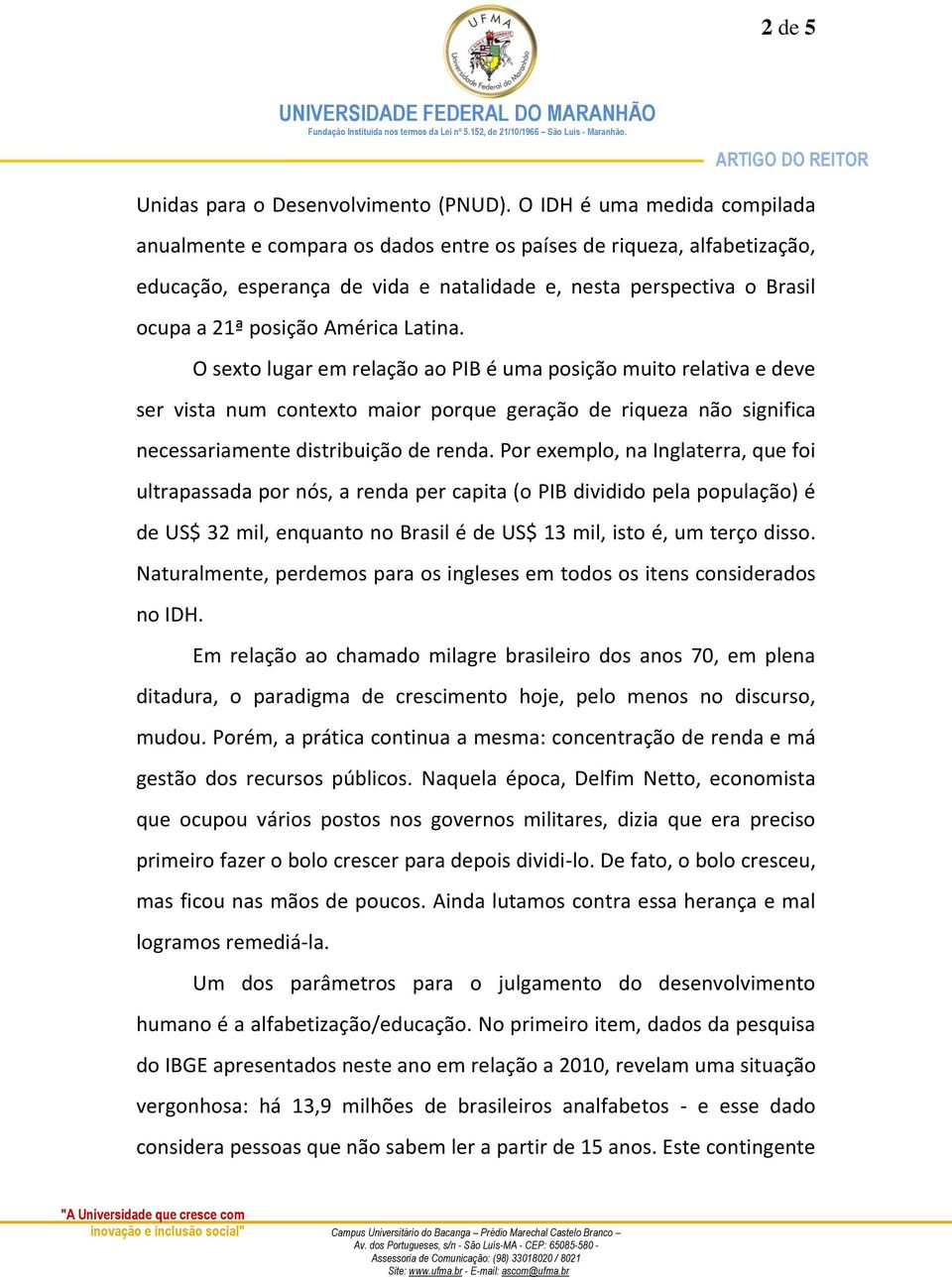 2 de 5

UFMA
Universidade Federal do Maranhão

UNIVERSIDADE FEDERAL DO MARANHÃO
Fundação Instituída nos termos da Lei nº 5.152, de 21/10/1966 – São Luís - Maranhão.

ARTIGO DO REITOR

Unidas para o Desenvolvimento (PNUD). O IDH é uma medida compilada anualmente e compara os dados entre os países de riqueza, alfabetização, educação, esperança de vida e natalidade e, nesta perspectiva o Brasil ocupa a 21ª posição América Latina.

O sexto lugar em relação ao PIB é uma posição muito relativa e deve ser vista num contexto maior porque geração de riqueza não significa necessariamente distribuição de renda. Por exemplo, na Inglaterra, que foi ultrapassada por nós, a renda per capita (o PIB dividido pela população) é de US$ 32 mil, enquanto no Brasil é de US$ 13 mil, isto é, um terço disso. Naturalmente, perdemos para os ingleses em todos os itens considerados no IDH.

Em relação ao chamado milagre brasileiro dos anos 70, em plena ditadura, o paradigma de crescimento hoje, pelo menos no discurso, mudou. Porém, a prática continua a mesma: concentração de renda e má gestão dos recursos públicos. Naquela época, Delfim Netto, economista que ocupou vários postos nos governos militares, dizia que era preciso primeiro fazer o bolo crescer para depois dividi-lo. De fato, o bolo cresceu, mas ficou nas mãos de poucos. Ainda lutamos contra essa herança e mal logramos remediá-la.

Um dos parâmetros para o julgamento do desenvolvimento humano é a alfabetização/educação. No primeiro item, dados da pesquisa do IBGE apresentados neste ano em relação a 2010, revelam uma situação vergonhosa: há 13,9 milhões de brasileiros analfabetos - e esse dado considera pessoas que não sabem ler a partir de 15 anos. Este contingente

"A Universidade que cresce com inovação e inclusão social"

Campus Universitário do Bacanga – Prédio Marechal Castelo Branco – Av. dos Portugueses, s/n - São Luís-MA - CEP: 65085-580 - Assessoria de Comunicação: (98) 33018020 / 8021 Site: www.ufma.br - E-mail: ascom@ufma.br